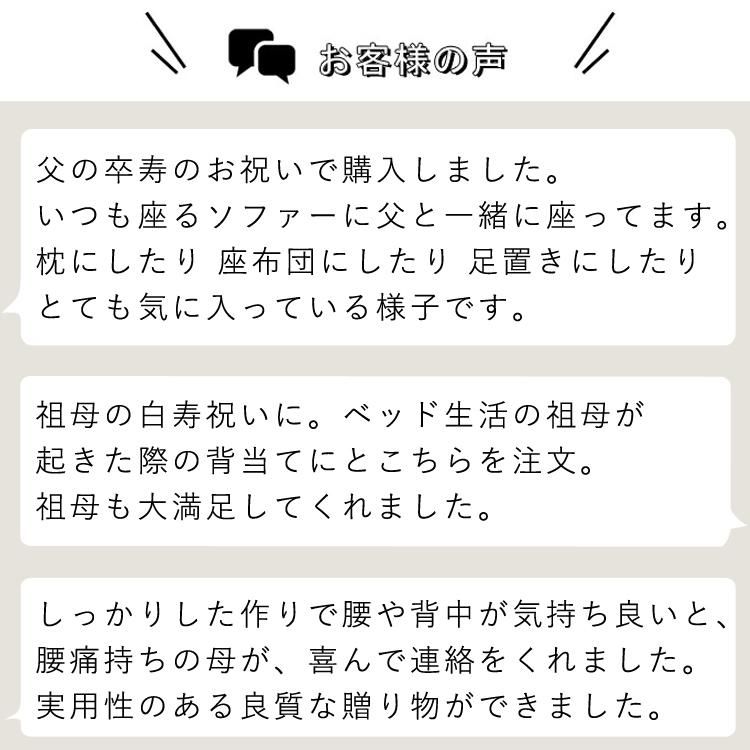 お客様の声

父の卒寿のお祝いで購入しました。
いつも座るソファーに父と一緒に座ってます。
枕にしたり 座布団にしたり 足置きにしたり
とても気に入っている様子です。

祖母の白寿祝いに。ベッド生活の祖母が
起きた際の背当てにとこちらを注文。
祖母も大満足してくれました。

しっかりした作りで腰や背中が気持ち良いと、
腰痛持ちの母が、喜んで連絡をくれました。
実用性のある良質な贈り物ができました。